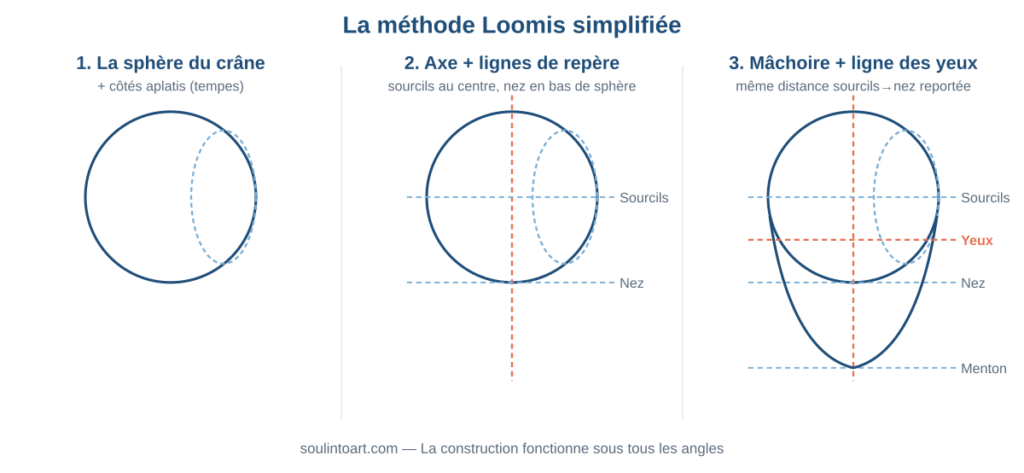 La méthode Loomis simplifiée

1. La sphère du crâne

+ côtés aplatis (tempes)

2. Axe + lignes de repère

sourcils au centre, nez en bas de sphère

Sourcils

Nez

3. Mâchoire + ligne des yeux

même distance sourcils→nez reportée

Sourcils

Yeux

Nez

Menton

soulintoart.com — La construction fonctionne sous tous les angles